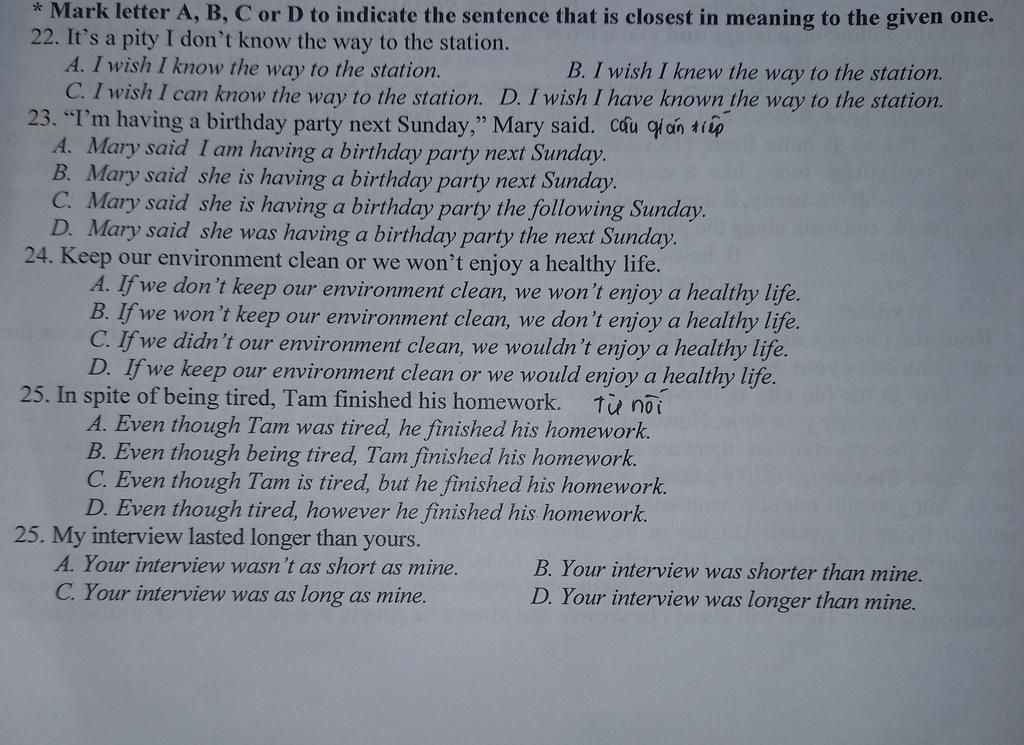 * Mark letter A, B, C or D to indicate the sentence that is closest in meaning to the given one.
22. It's a pity I don't know the way to the station.
A. I wish I know the way to the station.
B. I wish I knew the way to the station.
C. I wish I can know the way to the station.
D. I wish I have known the way to the station.
23. "I'm having a birthday party next Sunday," Mary said. câu gián tiếp
A. Mary said I am having a birthday party next Sunday.
B. Mary said she is having a birthday party next Sunday.
C. Mary said she is having a birthday party the following Sunday.
D. Mary said she was having a birthday party the next Sunday.
24. Keep our environment clean or we won't enjoy a healthy life.
A. If we don't keep our environment clean, we won't enjoy a healthy life.
B. If we won't keep our environment clean, we don't enjoy a healthy life.
C. If we didn't our environment clean, we wouldn't enjoy a healthy life.
D. If we keep our environment clean or we would enjoy a healthy life.
25. In spite of being tired, Tam finished his homework. từ nối
A. Even though Tam was tired, he finished his homework.
B. Even though being tired, Tam finished his homework.
C. Even though Tam is tired, but he finished his homework.
D. Even though tired, however he finished his homework.
25. My interview lasted longer than yours.
A. Your interview wasn't as short as mine.
B. Your interview was shorter than mine.
C. Your interview was as long as mine.
D. Your interview was longer than mine.